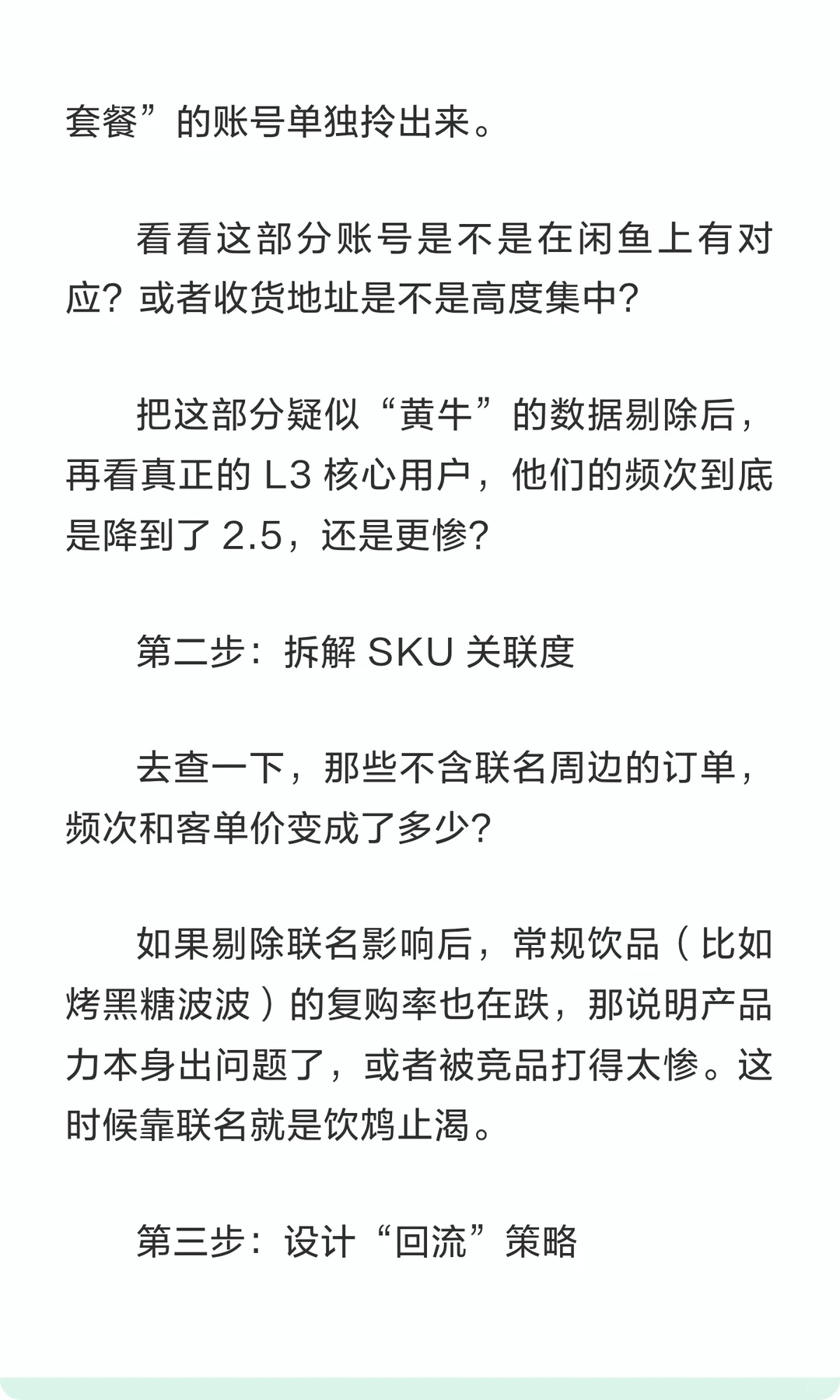 套餐”的账号单独拎出来。

看看这部分账号是不是在闲鱼上有对应？或者收货地址是不是高度集中？

把这部分疑似“黄牛”的数据剔除后，再看真正的 L3 核心用户，他们的频次到底是降到了 2.5，还是更惨？

第二步：拆解 SKU 关联度

去查一下，那些不含联名周边的订单，频次和客单价变成了多少？

如果剔除联名影响后，常规饮品（比如烤黑糖波波）的复购率也在跌，那说明产品力本身出问题了，或者被竞品打得太惨。这时候靠联名就是饮鸩止渴。

第三步：设计“回流”策略